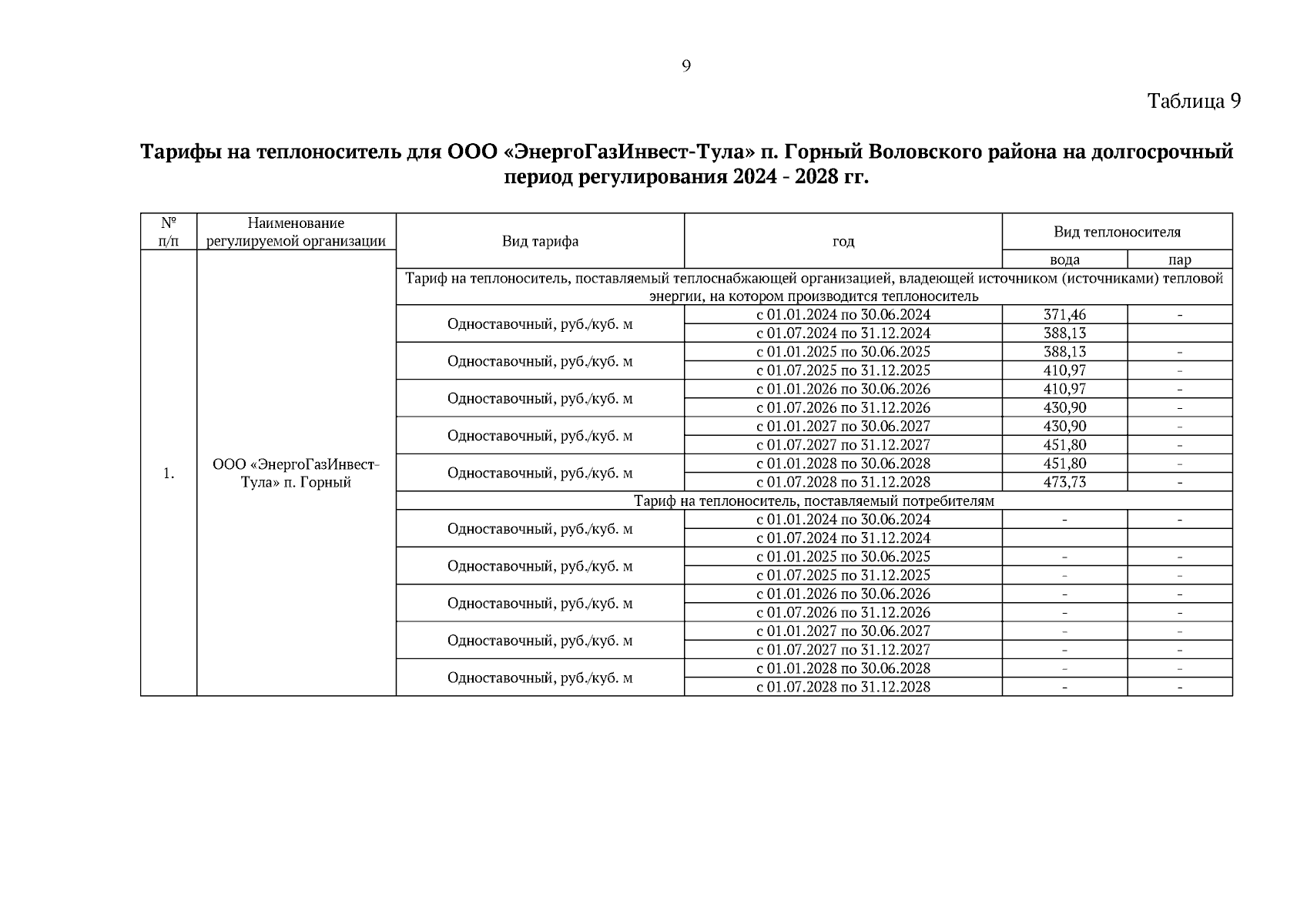 9

Таблица 9

Тарифы на теплоноситель для ООО «ЭнергоГазИнвест-Тула» п. Горный Воловского района на долгосрочный период регулирования 2024 - 2028 гг.

| № п/п | Наименование регулируемой организации | Вид тарифа | год | Вид теплоносителя вода | Вид теплоносителя пар |
|---|---|---|---|---|---|
| 1. | ООО «ЭнергоГазИнвест-Тула» п. Горный | Тариф на теплоноситель, поставляемый теплоснабжающей организацией, владеющей источником (источниками) тепловой энергии, на котором производится теплоноситель | | | |
| | | Одноставочный, руб./куб. м | с 01.01.2024 по 30.06.2024 | 371,46 | - |
| | | | с 01.07.2024 по 31.12.2024 | 388,13 | |
| | | Одноставочный, руб./куб. м | с 01.01.2025 по 30.06.2025 | 388,13 | - |
| | | | с 01.07.2025 по 31.12.2025 | 410,97 | - |
| | | Одноставочный, руб./куб. м | с 01.01.2026 по 30.06.2026 | 410,97 | - |
| | | | с 01.07.2026 по 31.12.2026 | 430,90 | - |
| | | Одноставочный, руб./куб. м | с 01.01.2027 по 30.06.2027 | 430,90 | - |
| | | | с 01.07.2027 по 31.12.2027 | 451,80 | - |
| | | Одноставочный, руб./куб. м | с 01.01.2028 по 30.06.2028 | 451,80 | - |
| | | | с 01.07.2028 по 31.12.2028 | 473,73 | - |
| | | Тариф на теплоноситель, поставляемый потребителям | | | |
| | | Одноставочный, руб./куб. м | с 01.01.2024 по 30.06.2024 | - | - |
| | | | с 01.07.2024 по 31.12.2024 | | |
| | | Одноставочный, руб./куб. м | с 01.01.2025 по 30.06.2025 | - | - |
| | | | с 01.07.2025 по 31.12.2025 | - | - |
| | | Одноставочный, руб./куб. м | с 01.01.2026 по 30.06.2026 | - | - |
| | | | с 01.07.2026 по 31.12.2026 | - | - |
| | | Одноставочный, руб./куб. м | с 01.01.2027 по 30.06.2027 | - | - |
| | | | с 01.07.2027 по 31.12.2027 | - | - |
| | | Одноставочный, руб./куб. м | с 01.01.2028 по 30.06.2028 | - | - |
| | | | с 01.07.2028 по 31.12.2028 | - | - |